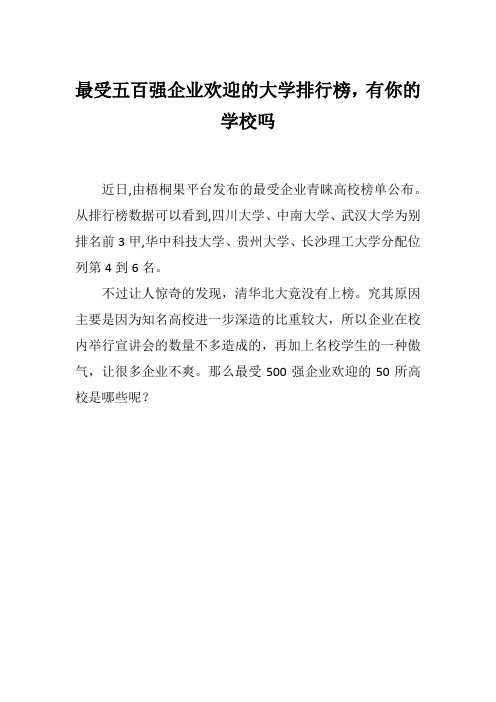 最受五百强企业欢迎的大学排行榜，有你的学校吗

近日,由梧桐果平台发布的最受企业青睐高校榜单公布。从排行榜数据可以看到,四川大学、中南大学、武汉大学为别排名前 3 甲,华中科技大学、贵州大学、长沙理工大学分配位列第 4 到 6 名。

不过让人惊奇的发现，清华北大竟没有上榜。究其原因主要是因为知名高校进一步深造的比重较大，所以企业在校内举行宣讲会的数量不多造成的，再加上名校学生的一种傲气，让很多企业不爽。那么最受 500 强企业欢迎的 50 所高校是哪些呢？